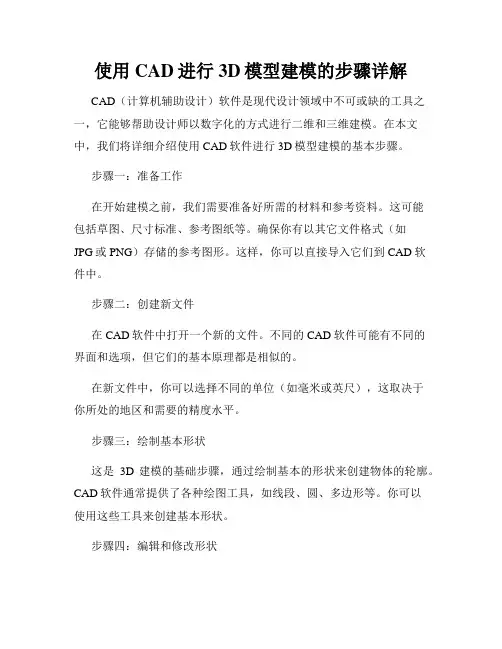 使用 CAD 进行 3D 模型建模的步骤详解

CAD（计算机辅助设计）软件是现代设计领域中不可或缺的工具之一，它能够帮助设计师以数字化的方式进行二维和三维建模。在本文中，我们将详细介绍使用 CAD 软件进行 3D 模型建模的基本步骤。

步骤一：准备工作

在开始建模之前，我们需要准备好所需的材料和参考资料。这可能包括草图、尺寸标准、参考图纸等。确保你有以其它文件格式（如 JPG 或 PNG）存储的参考图形。这样，你可以直接导入它们到 CAD 软件中。

步骤二：创建新文件

在 CAD 软件中打开一个新的文件。不同的 CAD 软件可能有不同的界面和选项，但它们的基本原理都是相似的。

在新文件中，你可以选择不同的单位（如毫米或英尺），这取决于你所处的地区和需要的精度水平。

步骤三：绘制基本形状

这是 3D 建模的基础步骤，通过绘制基本的形状来创建物体的轮廓。CAD 软件通常提供了各种绘图工具，如线段、圆、多边形等。你可以使用这些工具来创建基本形状。

步骤四：编辑和修改形状